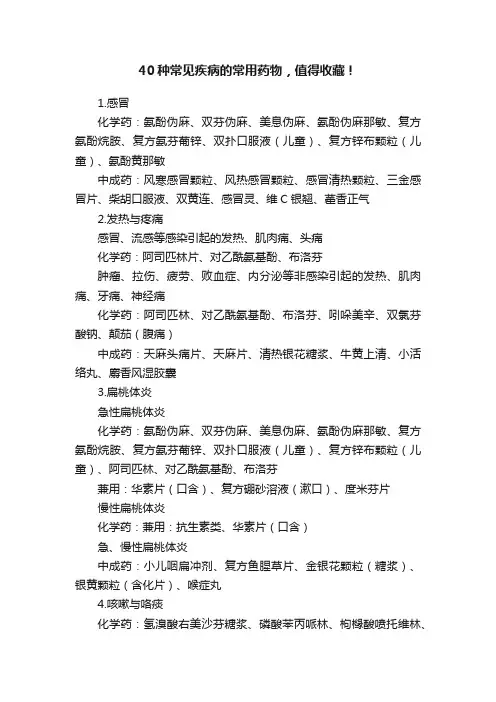 40种常见疾病的常用药物，值得收藏！

1.感冒

化学药：氨酚伪麻、双芬伪麻、美息伪麻、氨酚伪麻那敏、复方氨酚烷胺、复方氨芬葡锌、双扑口服液（儿童）、复方锌布颗粒（儿童）、氨酚黄那敏

中成药：风寒感冒颗粒、风热感冒颗粒、感冒清热颗粒、三金感冒片、柴胡口服液、双黄连、感冒灵、维C银翘、藿香正气

2.发热与疼痛

感冒、流感等感染引起的发热、肌肉痛、头痛

化学药：阿司匹林片、对乙酰氨基酚、布洛芬

肿瘤、拉伤、疲劳、败血症、内分泌等非感染引起的发热、肌肉痛、牙痛、神经痛

化学药：阿司匹林、对乙酰氨基酚、布洛芬、吲哚美辛、双氯芬酸钠、颠茄（腹痛）

中成药：天麻头痛片、天麻片、清热银花糖浆、牛黄上清、小活络丸、麝香风湿胶囊

3.扁桃体炎

急性扁桃体炎

化学药：氨酚伪麻、双芬伪麻、美息伪麻、氨酚伪麻那敏、复方氨酚烷胺、复方氨芬葡锌、双扑口服液（儿童）、复方锌布颗粒（儿童）、阿司匹林、对乙酰氨基酚、布洛芬

兼用：华素片（口含）、复方硼砂溶液（漱口）、度米芬片

慢性扁桃体炎

化学药：兼用：抗生素类、华素片（口含）

急、慢性扁桃体炎

中成药：小儿咽扁冲剂、复方鱼腥草片、金银花颗粒（糖浆）、银黄颗粒（含化片）、喉症丸

4.咳嗽与咯痰

化学药：氢溴酸右美沙芬糖浆、磷酸苯丙哌林、枸橼酸喷托维林、